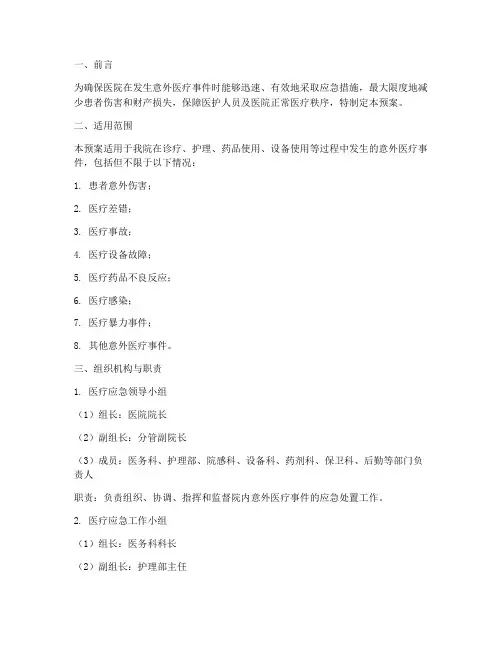 一、前言

为确保医院在发生意外医疗事件时能够迅速、有效地采取应急措施，最大限度地减少患者伤害和财产损失，保障医护人员及医院正常医疗秩序，特制定本预案。

二、适用范围

本预案适用于我院在诊疗、护理、药品使用、设备使用等过程中发生的意外医疗事件，包括但不限于以下情况：

1. 患者意外伤害；

2. 医疗差错；

3. 医疗事故；

4. 医疗设备故障；

5. 医疗药品不良反应；

6. 医疗感染；

7. 医疗暴力事件；

8. 其他意外医疗事件。

三、组织机构与职责

1. 医疗应急领导小组

（1）组长：医院院长

（2）副组长：分管副院长

（3）成员：医务科、护理部、院感科、设备科、药剂科、保卫科、后勤等部门负责人

职责：负责组织、协调、指挥和监督院内意外医疗事件的应急处置工作。

2. 医疗应急工作小组

（1）组长：医务科科长

（2）副组长：护理部主任